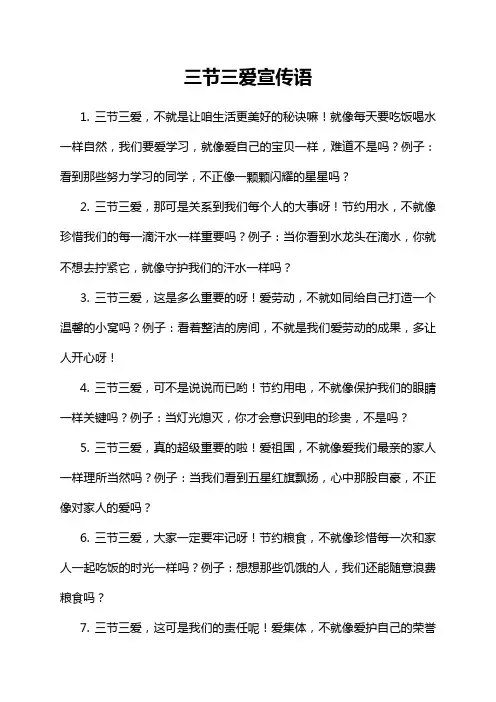 三节三爱宣传语

1. 三节三爱，不就是让咱生活更美好的秘诀嘛！就像每天要吃饭喝水一样自然，我们要爱学习，就像爱自己的宝贝一样，难道不是吗？例子：看到那些努力学习的同学，不正像一颗颗闪耀的星星吗？

2. 三节三爱，那可是关系到我们每个人的大事呀！节约用水，不就像珍惜我们的每一滴汗水一样重要吗？例子：当你看到水龙头在滴水，你就不想去拧紧它，就像守护我们的汗水一样吗？

3. 三节三爱，这是多么重要的呀！爱劳动，不就如同给自己打造一个温馨的小窝吗？例子：看着整洁的房间，不就是我们爱劳动的成果，多让人开心呀！

4. 三节三爱，可不是说说而已哟！节约用电，不就像保护我们的眼睛一样关键吗？例子：当灯光熄灭，你才会意识到电的珍贵，不是吗？

5. 三节三爱，真的超级重要的啦！爱祖国，不就像爱我们最亲的家人一样理所当然吗？例子：当我们看到五星红旗飘扬，心中那股自豪，不正像对家人的爱吗？

6. 三节三爱，大家一定要牢记呀！节约粮食，不就像珍惜每一次和家人一起吃饭的时光一样吗？例子：想想那些饥饿的人，我们还能随意浪费粮食吗？

7. 三节三爱，这可是我们的责任呢！爱集体，不就像爱护自己的荣誉